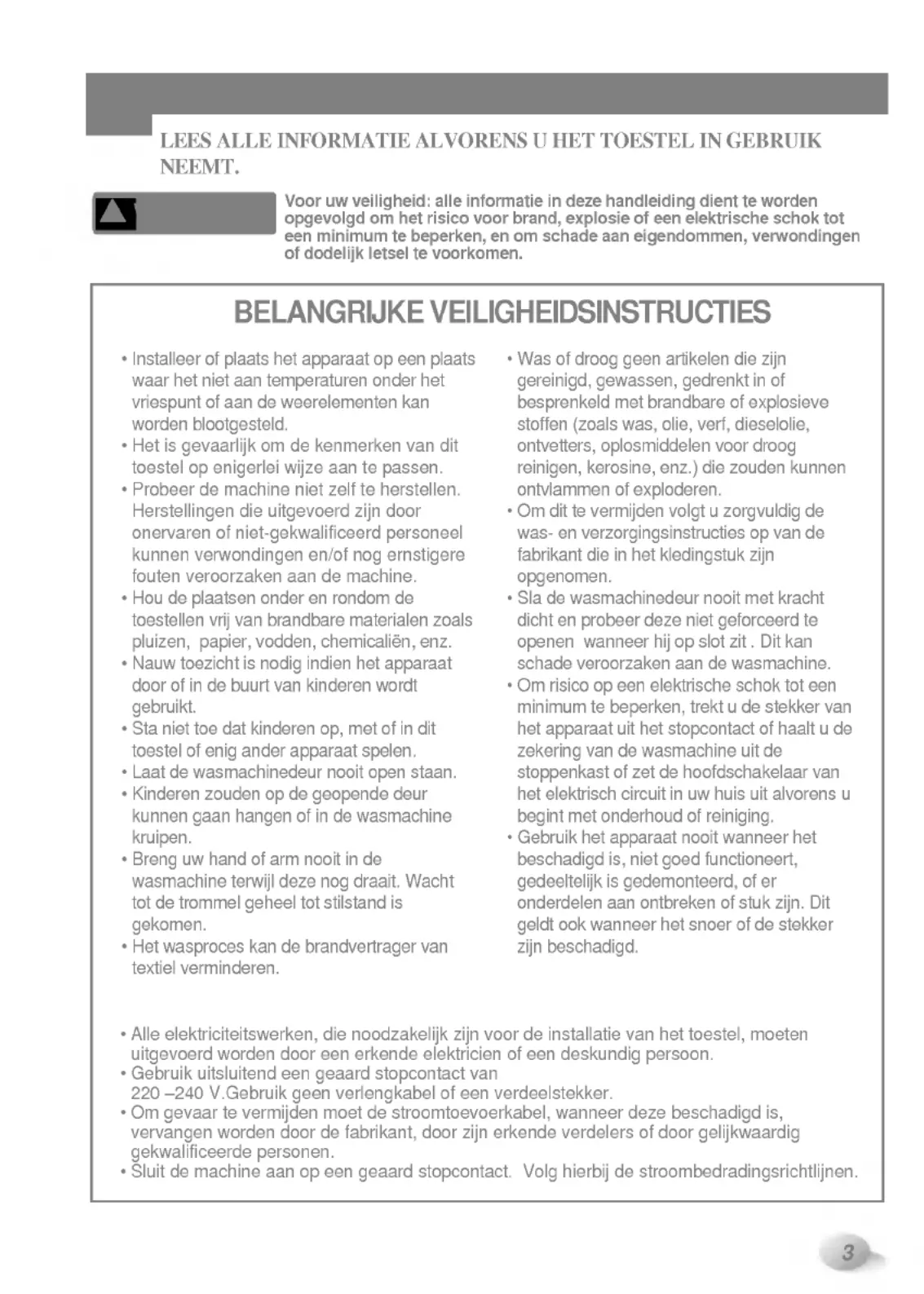 LEES ALLE INFORMATIE ALVORENS U HET TOESTEL IN GEBRUIK NEEMT.

Voor uw veiligheid: alle informatie in deze handleiding dient te worden opgevolgd om het risico voor brand, explosie of een elektrische schok tot een minimum te beperken, en om schade aan eigendommen, verwondingen of dodelijk letsel te voorkomen.

BELANGRIJKE VEILIGHEIDSINSTRUCTIES

• Installeer of plaats het apparaat op een plaats waar het niet aan temperaturen onder het vriespunt of aan de weerelementen kan worden blootgesteld.
• Het is gevaarlijk om de kenmerken van dit toestel op enigerlei wijze aan te passen.
• Probeer de machine niet zelf te herstellen. Herstellingen die uitgevoerd zijn door onervaren of niet-gekwalificeerd personeel kunnen verwondingen en/of nog ernstigere fouten veroorzaken aan de machine.
• Hou de plaatsen onder en rondom de toestellen vrij van brandbare materialen zoals pluizen, papier, vodden, chemicaliën, enz.
• Nauw toezicht is nodig indien het apparaat door of in de buurt van kinderen wordt gebruikt.
• Sta niet toe dat kinderen op, met of in dit toestel of enig ander apparaat spelen.
• Laat de wasmachinedeur nooit open staan.
• Kinderen zouden op de geopende deur kunnen gaan hangen of in de wasmachine kruipen.
• Breng uw hand of arm nooit in de wasmachine terwijl deze nog draait. Wacht tot de trommel geheel tot stilstand is gekomen.
• Het wasproces kan de brandvertrager van textiel verminderen.

• Was of droog geen artikelen die zijn gereinigd, gewassen, gedrenkt in of besprenkeld met brandbare of explosieve stoffen (zoals was, olie, verf, dieselolie, ontvetters, oplosmiddelen voor droog reinigen, kerosine, enz.) die zouden kunnen ontvlammen of exploderen.
• Om dit te vermijden volgt u zorgvuldig de was- en verzorgingsinstructies op van de fabrikant die in het kledingstuk zijn opgenomen.
• Sla de wasmachinedeur nooit met kracht dicht en probeer deze niet geforceerd te openen wanneer hij op slot zit . Dit kan schade veroorzaken aan de wasmachine.
• Om risico op een elektrische schok tot een minimum te beperken, trekt u de stekker van het apparaat uit het stopcontact of haalt u de zekering van de wasmachine uit de stoppenkast of zet de hoofdschakelaar van het elektrisch circuit in uw huis uit alvorens u begint met onderhoud of reiniging.
• Gebruik het apparaat nooit wanneer het beschadigd is, niet goed functioneert, gedeeltelijk is gedemonteerd, of er onderdelen aan ontbreken of stuk zijn. Dit geldt ook wanneer het snoer of de stekker zijn beschadigd.

• Alle elektriciteitswerken, die noodzakelijk zijn voor de installatie van het toestel, moeten uitgevoerd worden door een erkende elektricien of een deskundig persoon.
• Gebruik uitsluitend een geaard stopcontact van 220 –240 V.Gebruik geen verlengkabel of een verdeelstekker.
• Om gevaar te vermijden moet de stroomtoevoerkabel, wanneer deze beschadigd is, vervangen worden door de fabrikant, door zijn erkende verdelers of door gelijkwaardig gekwalificeerde personen.
• Sluit de machine aan op een geaard stopcontact. Volg hierbij de stroombedradingsrichtlijnen.

3